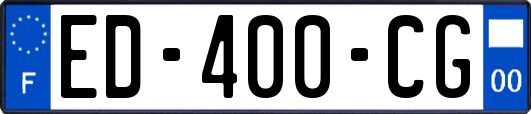 F
ED-400-CG
00